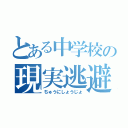 とある中学校の
現実逃避
ちゅうにしょうじょ